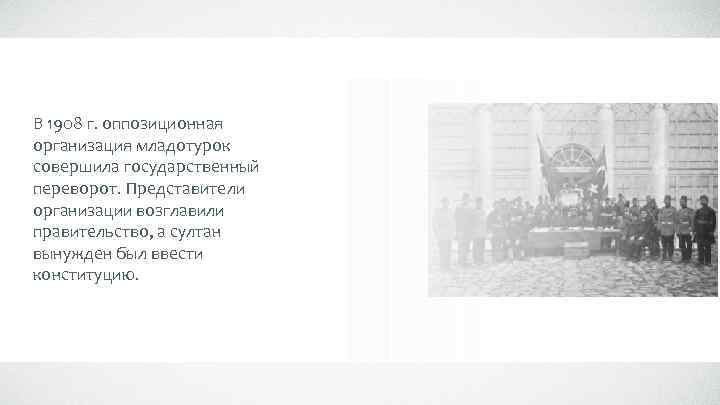 В 1908 г. оппозиционная организация младотурок совершила государственный переворот. Представители организации возглавили правительство, а султан вынужден был ввести конституцию.